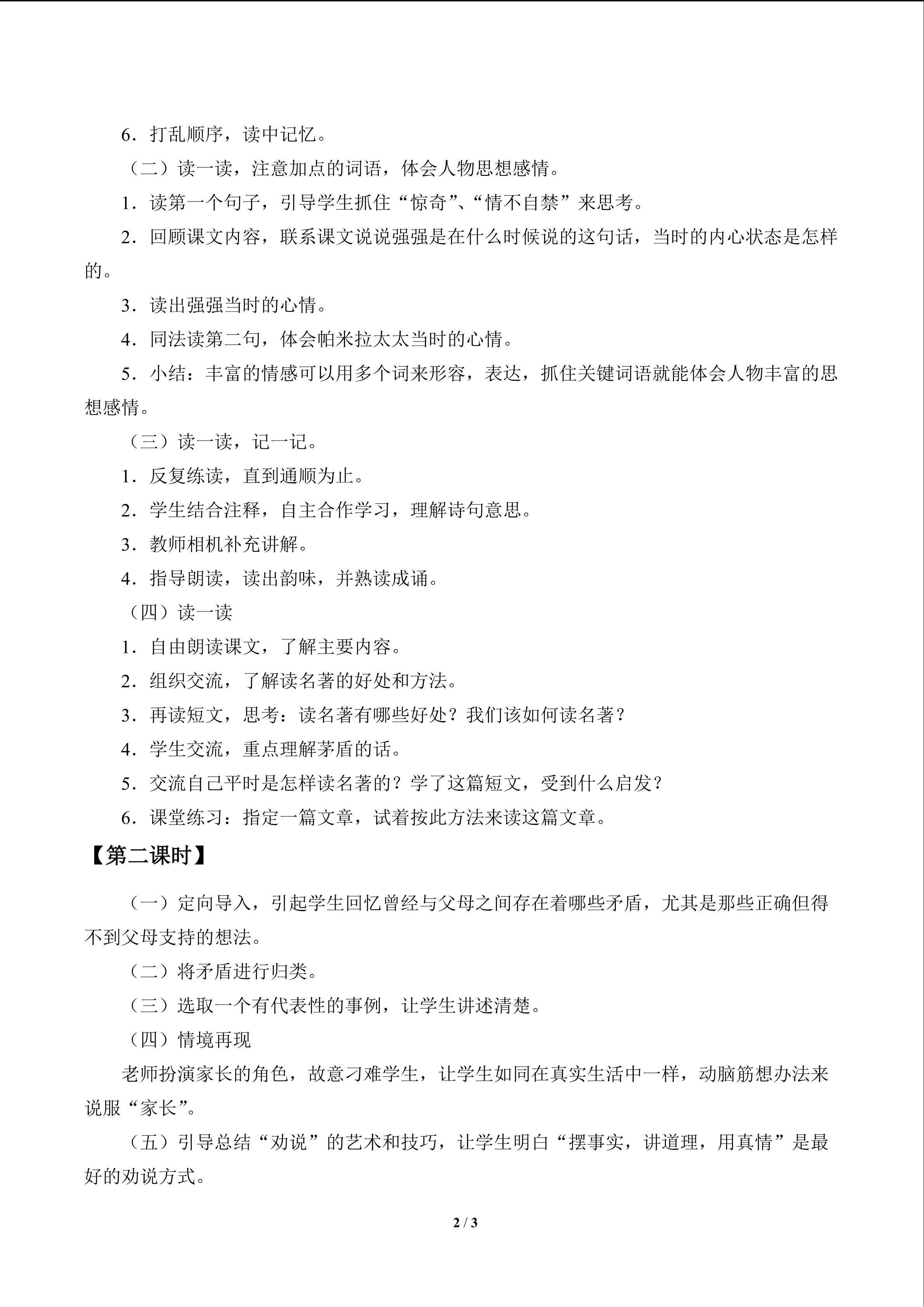 6．打乱顺序，读中记忆。

（二）读一读，注意加点的词语，体会人物思想感情。

1．读第一个句子，引导学生抓住“惊奇”、“情不自禁”来思考。

2．回顾课文内容，联系课文说说强强是在什么时候说的这句话，当时的内心状态是怎样的。

3．读出强强当时的心情。

4．同法读第二句，体会帕米拉太太当时的心情。

5．小结：丰富的情感可以用多个词来形容，表达，抓住关键词语就能体会人物丰富的思想感情。

（三）读一读，记一记。

1．反复练读，直到通顺为止。

2．学生结合注释，自主合作学习，理解诗句意思。

3．教师相机补充讲解。

4．指导朗读，读出韵味，并熟读成诵。

（四）读一读

1．自由朗读课文，了解主要内容。

2．组织交流，了解读名著的好处和方法。

3．再读短文，思考：读名著有哪些好处？我们该如何读名著？

4．学生交流，重点理解茅盾的话。

5．交流自己平时是怎样读名著的？学了这篇短文，受到什么启发？

6．课堂练习：指定一篇文章，试着按此方法来读这篇文章。

【第二课时】

（一）定向导入，引起学生回忆曾经与父母之间存在着哪些矛盾，尤其是那些正确但得不到父母支持的想法。

（二）将矛盾进行归类。

（三）选取一个有代表性的事例，让学生讲述清楚。

（四）情境再现

老师扮演家长的角色，故意刁难学生，让学生如同在真实生活中一样，动脑筋想办法来说服“家长”。

（五）引导总结“劝说”的艺术和技巧，让学生明白“摆事实，讲道理，用真情”是最好的劝说方式。

2 / 3